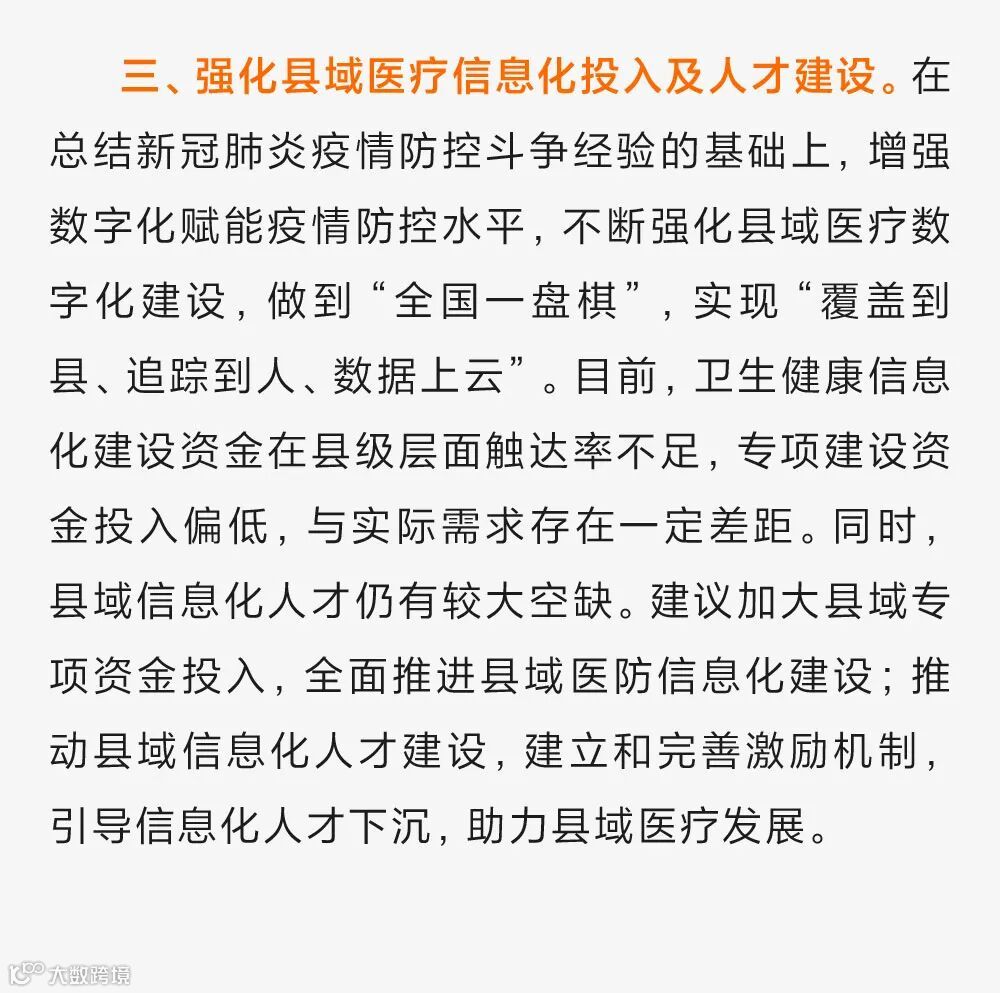 三、强化县域医疗信息化投入及人才建设。在总结新冠肺炎疫情防控斗争经验的基础上，增强数字化赋能疫情防控水平，不断强化县域医疗数字化建设，做到“全国一盘棋”，实现“覆盖到县、追踪到人、数据上云”。目前，卫生健康信息化建设资金在县级层面触达率不足，专项建设资金投入偏低，与实际需求存在一定差距。同时，县域信息化人才仍有较大空缺。建议加大县域专项资金投入，全面推进县域医防信息化建设；推动县域信息化人才建设，建立和完善激励机制，引导信息化人才下沉，助力县域医疗发展。

大数跨境